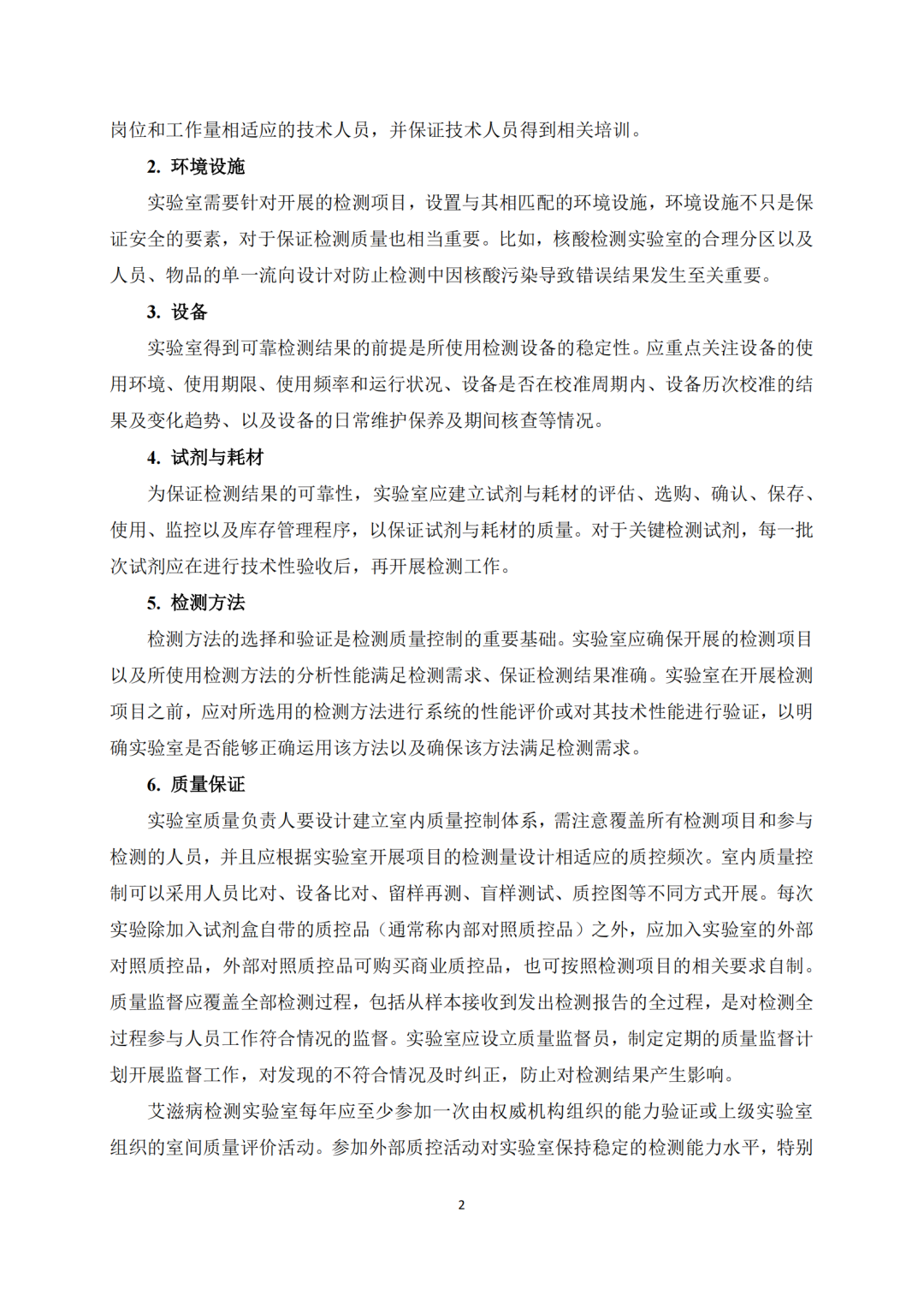 岗位和工作量相适应的技术人员，并保证技术人员得到相关培训。

2. 环境设施

实验室需要针对开展的检测项目，设置与其相匹配的环境设施，环境设施不只是保证安全的要素，对于保证检测质量也相当重要。比如，核酸检测实验室的合理分区以及人员、物品的单一流向设计对防止检测中因核酸污染导致错误结果发生至关重要。

3. 设备

实验室得到可靠检测结果的前提是所使用检测设备的稳定性。应重点关注设备的使用环境、使用期限、使用频率和运行状况、设备是否在校准周期内、设备历次校准的结果及变化趋势、以及设备的日常维护保养及期间核查等情况。

4. 试剂与耗材

为保证检测结果的可靠性，实验室应建立试剂与耗材的评估、选购、确认、保存、使用、监控以及库存管理程序，以保证试剂与耗材的质量。对于关键检测试剂，每一批次试剂应在进行技术性验收后，再开展检测工作。

5. 检测方法

检测方法的选择和验证是检测质量控制的重要基础。实验室应确保开展的检测项目以及所使用检测方法的分析性能满足检测需求、保证检测结果准确。实验室在开展检测项目之前，应对所选用的检测方法进行系统的性能评价或对其技术性能进行验证，以明确实验室是否能够正确运用该方法以及确保该方法满足检测需求。

6. 质量保证

实验室质量负责人要设计建立室内质量控制体系，需注意覆盖所有检测项目和参与检测的人员，并且应根据实验室开展项目的检测量设计相适应的质控频次。室内质量控制可以采用人员比对、设备比对、留样再测、盲样测试、质控图等不同方式开展。每次实验除加入试剂盒自带的质控品（通常称内部对照质控品）之外，应加入实验室的外部对照质控品，外部对照质控品可购买商业质控品，也可按照检测项目的相关要求自制。质量监督应覆盖全部检测过程，包括从样本接收到发出检测报告的全过程，是对检测全过程参与人员工作符合情况的监督。实验室应设立质量监督员，制定定期的质量监督计划开展监督工作，对发现的不符合情况及时纠正，防止对检测结果产生影响。

艾滋病检测实验室每年应至少参加一次由权威机构组织的能力验证或上级实验室组织的室间质量评价活动。参加外部质控活动对实验室保持稳定的检测能力水平，特别

2